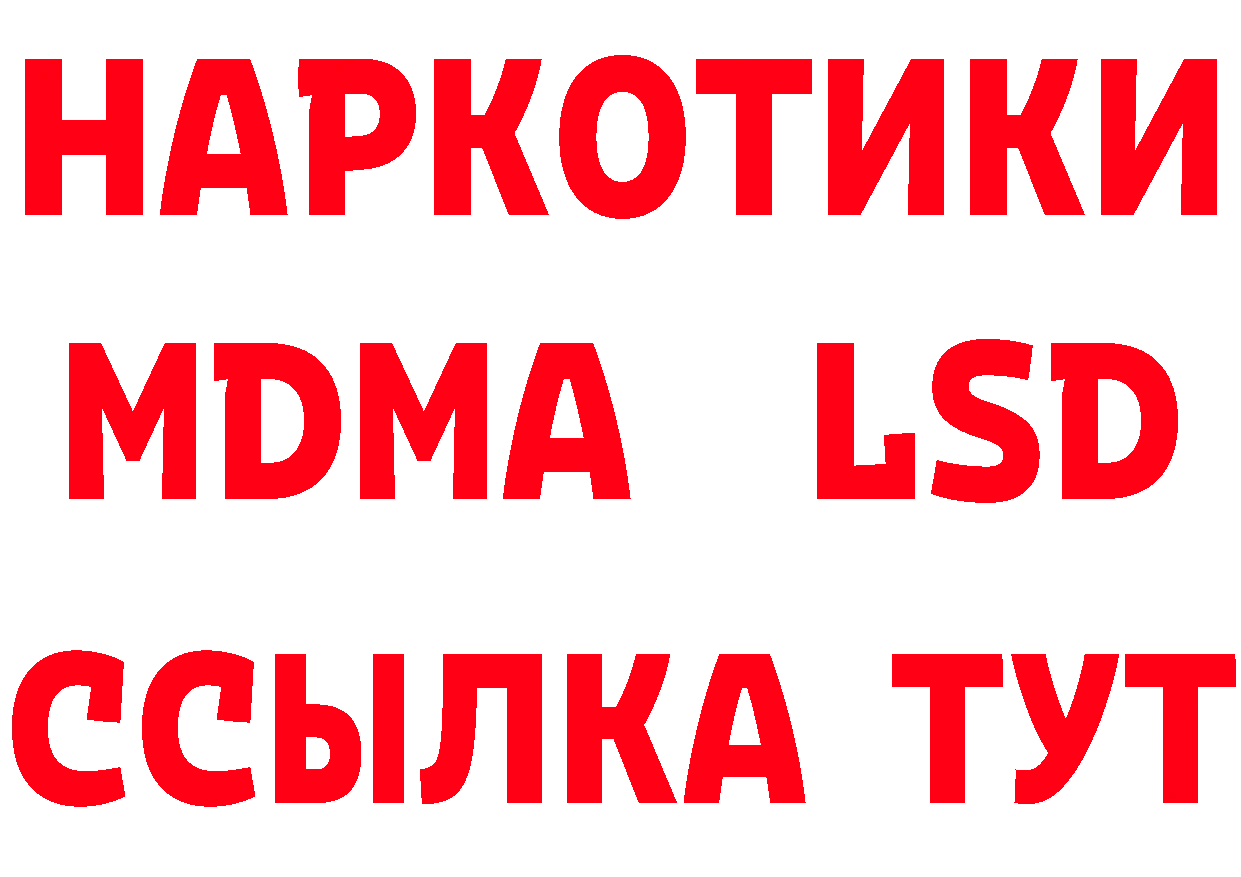 НАРКОТИКИ
MDMA LSD
ССЫЛКА ТУТ